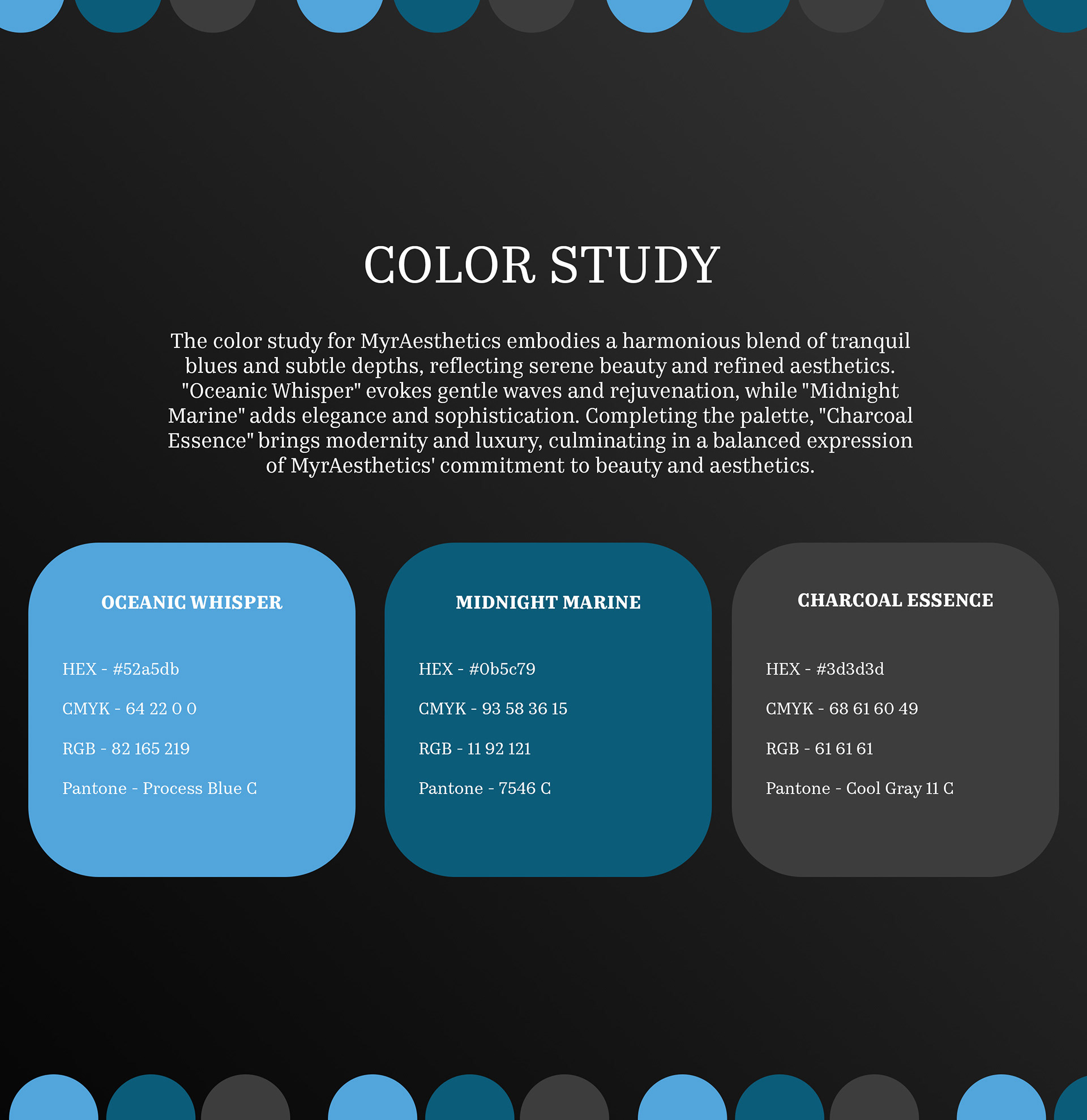 COLOR STUDY

The color study for MyrAesthetics embodies a harmonious blend of tranquil blues and subtle depths, reflecting serene beauty and refined aesthetics. "Oceanic Whisper" evokes gentle waves and rejuvenation, while "Midnight Marine" adds elegance and sophistication. Completing the palette, "Charcoal Essence" brings modernity and luxury, culminating in a balanced expression of MyrAesthetics' commitment to beauty and aesthetics.

OCEANIC WHISPER

HEX - #52a5db

CMYK - 64 22 0 0

RGB - 82 165 219

Pantone - Process Blue C

MIDNIGHT MARINE

HEX - #0b5c79

CMYK - 93 58 36 15

RGB - 11 92 121

Pantone - 7546 C

CHARCOAL ESSENCE

HEX - #3d3d3d

CMYK - 68 61 60 49

RGB - 61 61 61

Pantone - Cool Gray 11 C